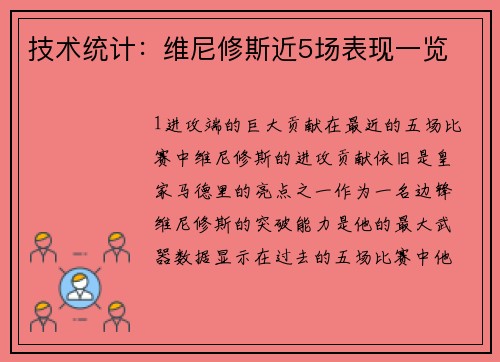 技术统计：维尼修斯近5场表现一览

1进攻端的巨大贡献在最近的五场比赛中维尼修斯的进攻贡献依旧是皇家马德里的亮点之一作为一名边锋维尼修斯的突破能力是他的最大武器数据显示在过去的五场比赛中他